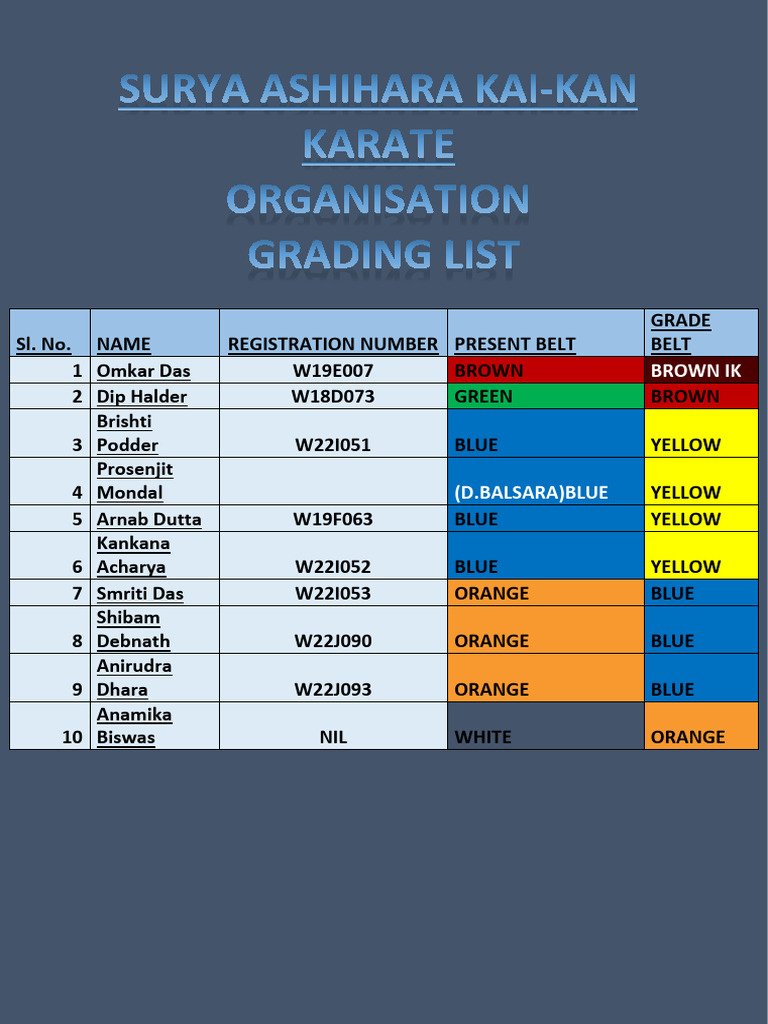 SURYA ASHIHARA KAI-KAN KARATE ORGANISATION GRADING LIST

| Sl. No. | NAME | REGISTRATION NUMBER | PRESENT BELT | GRADE BELT |
|---|---|---|---|---|
| 1 | Omkar Das | W19E007 | BROWN | BROWN IK |
| 2 | Dip Halder | W18D073 | GREEN | BROWN |
| 3 | Brishti Podder | W22I051 | BLUE | YELLOW |
| 4 | Prosenjit Mondal | | (D.BALSARA)BLUE | YELLOW |
| 5 | Arnab Dutta | W19F063 | BLUE | YELLOW |
| 6 | Kankana Acharya | W22I052 | BLUE | YELLOW |
| 7 | Smriti Das | W22I053 | ORANGE | BLUE |
| 8 | Shibam Debnath | W22J090 | ORANGE | BLUE |
| 9 | Anirudra Dhara | W22J093 | ORANGE | BLUE |
| 10 | Anamika Biswas | NIL | WHITE | ORANGE |